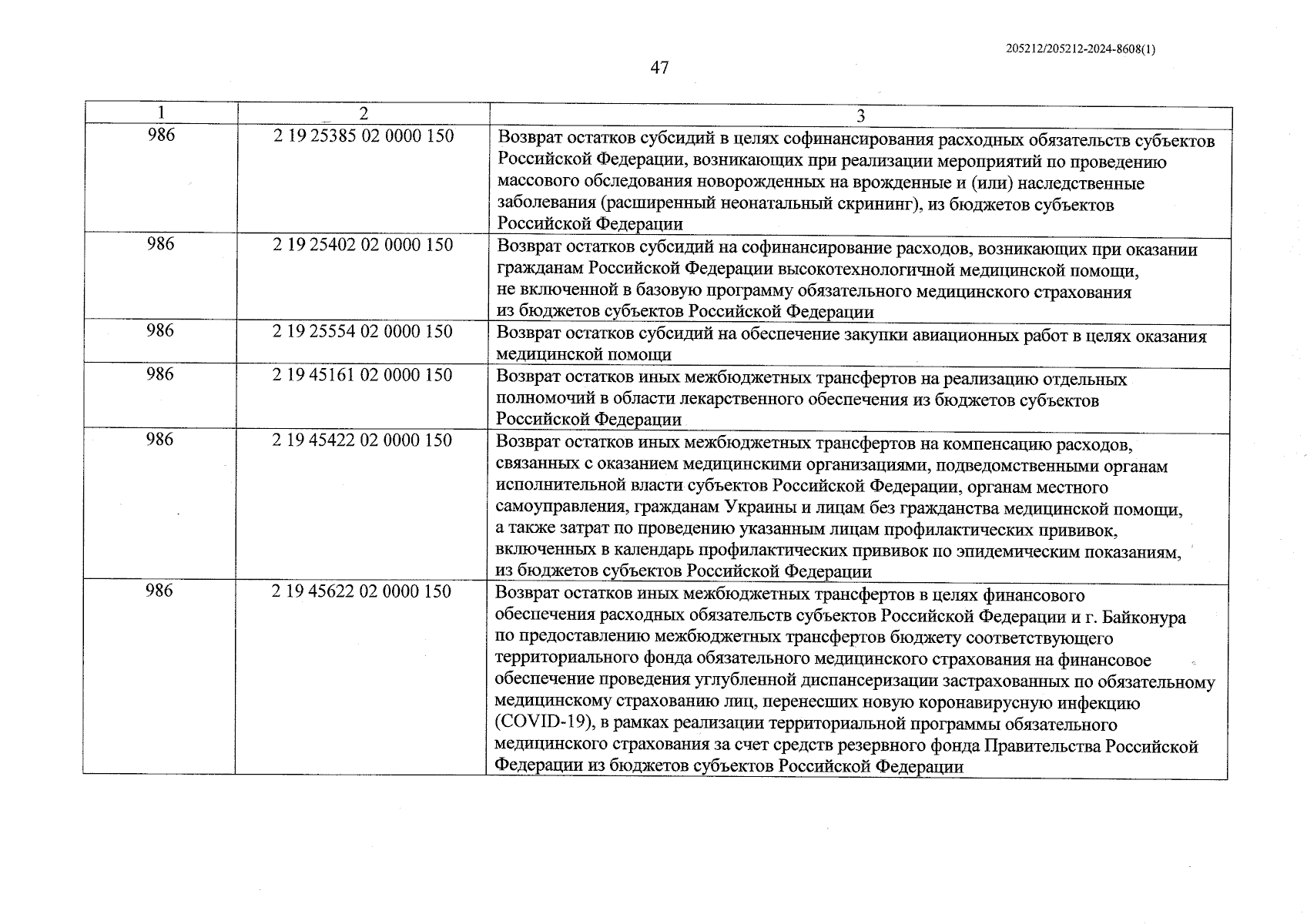 205212/205212-2024-8608(1)

47

| 1 | 2 | 3 |
|---|---|---|
| 986 | 2 19 25385 02 0000 150 | Возврат остатков субсидий в целях софинансирования расходных обязательств субъектов Российской Федерации, возникающих при реализации мероприятий по проведению массового обследования новорожденных на врожденные и (или) наследственные заболевания (расширенный неонатальный скрининг), из бюджетов субъектов Российской Федерации |
| 986 | 2 19 25402 02 0000 150 | Возврат остатков субсидий на софинансирование расходов, возникающих при оказании гражданам Российской Федерации высокотехнологичной медицинской помощи, не включенной в базовую программу обязательного медицинского страхования из бюджетов субъектов Российской Федерации |
| 986 | 2 19 25554 02 0000 150 | Возврат остатков субсидий на обеспечение закупки авиационных работ в целях оказания медицинской помощи |
| 986 | 2 19 45161 02 0000 150 | Возврат остатков иных межбюджетных трансфертов на реализацию отдельных полномочий в области лекарственного обеспечения из бюджетов субъектов Российской Федерации |
| 986 | 2 19 45422 02 0000 150 | Возврат остатков иных межбюджетных трансфертов на компенсацию расходов, связанных с оказанием медицинскими организациями, подведомственными органам исполнительной власти субъектов Российской Федерации, органам местного самоуправления, гражданам Украины и лицам без гражданства медицинской помощи, а также затрат по проведению указанным лицам профилактических прививок, включенных в календарь профилактических прививок по эпидемическим показаниям, из бюджетов субъектов Российской Федерации |
| 986 | 2 19 45622 02 0000 150 | Возврат остатков иных межбюджетных трансфертов в целях финансового обеспечения расходных обязательств субъектов Российской Федерации и г. Байконура по предоставлению межбюджетных трансфертов бюджету соответствующего территориального фонда обязательного медицинского страхования на финансовое обеспечение проведения углубленной диспансеризации застрахованных по обязательному медицинскому страхованию лиц, перенесших новую коронавирусную инфекцию (COVID-19), в рамках реализации территориальной программы обязательного медицинского страхования за счет средств резервного фонда Правительства Российской Федерации из бюджетов субъектов Российской Федерации |